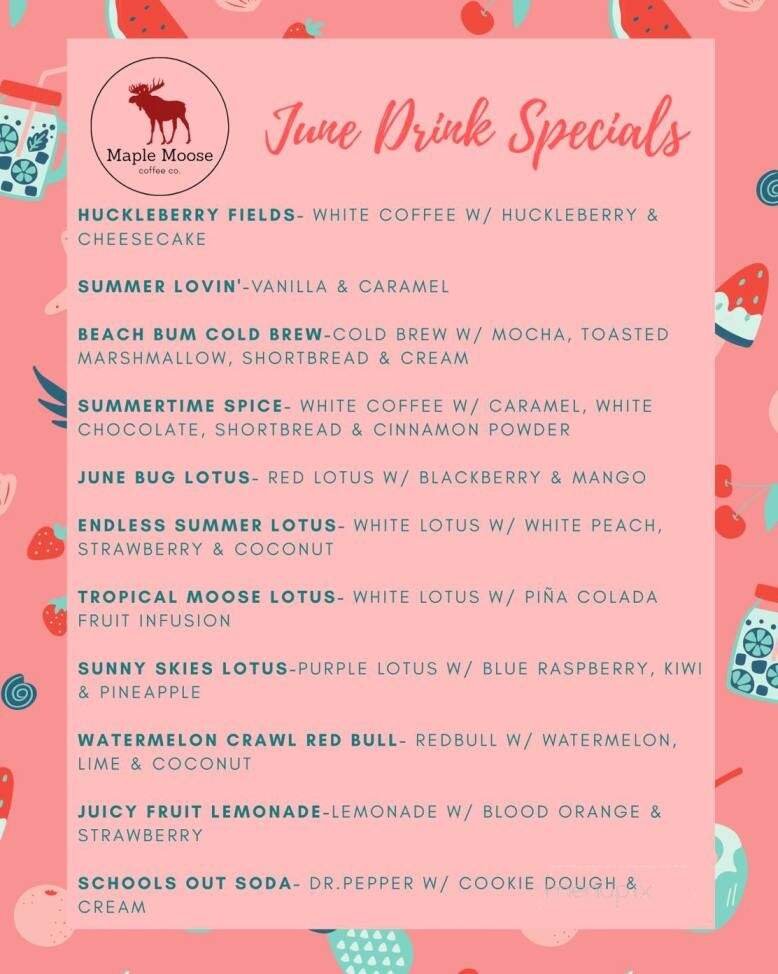 Maple Moose
coffee co.

June Drink Specials

HUCKLEBERRY FIELDS- WHITE COFFEE W/ HUCKLEBERRY & CHEESECAKE

SUMMER LOVIN'-VANILLA & CARAMEL

BEACH BUM COLD BREW-COLD BREW W/ MOCHA, TOASTED MARSHMALLOW, SHORTBREAD & CREAM

SUMMERTIME SPICE- WHITE COFFEE W/ CARAMEL, WHITE CHOCOLATE, SHORTBREAD & CINNAMON POWDER

JUNE BUG LOTUS- RED LOTUS W/ BLACKBERRY & MANGO

ENDLESS SUMMER LOTUS- WHITE LOTUS W/ WHITE PEACH, STRAWBERRY & COCONUT

TROPICAL MOOSE LOTUS- WHITE LOTUS W/ PIÑA COLADA FRUIT INFUSION

SUNNY SKIES LOTUS-PURPLE LOTUS W/ BLUE RASPBERRY, KIWI & PINEAPPLE

WATERMELON CRAWL RED BULL- REDBULL W/ WATERMELON, LIME & COCONUT

JUICY FRUIT LEMONADE-LEMONADE W/ BLOOD ORANGE & STRAWBERRY

SCHOOLS OUT SODA- DR.PEPPER W/ COOKIE DOUGH & CREAM

menupix